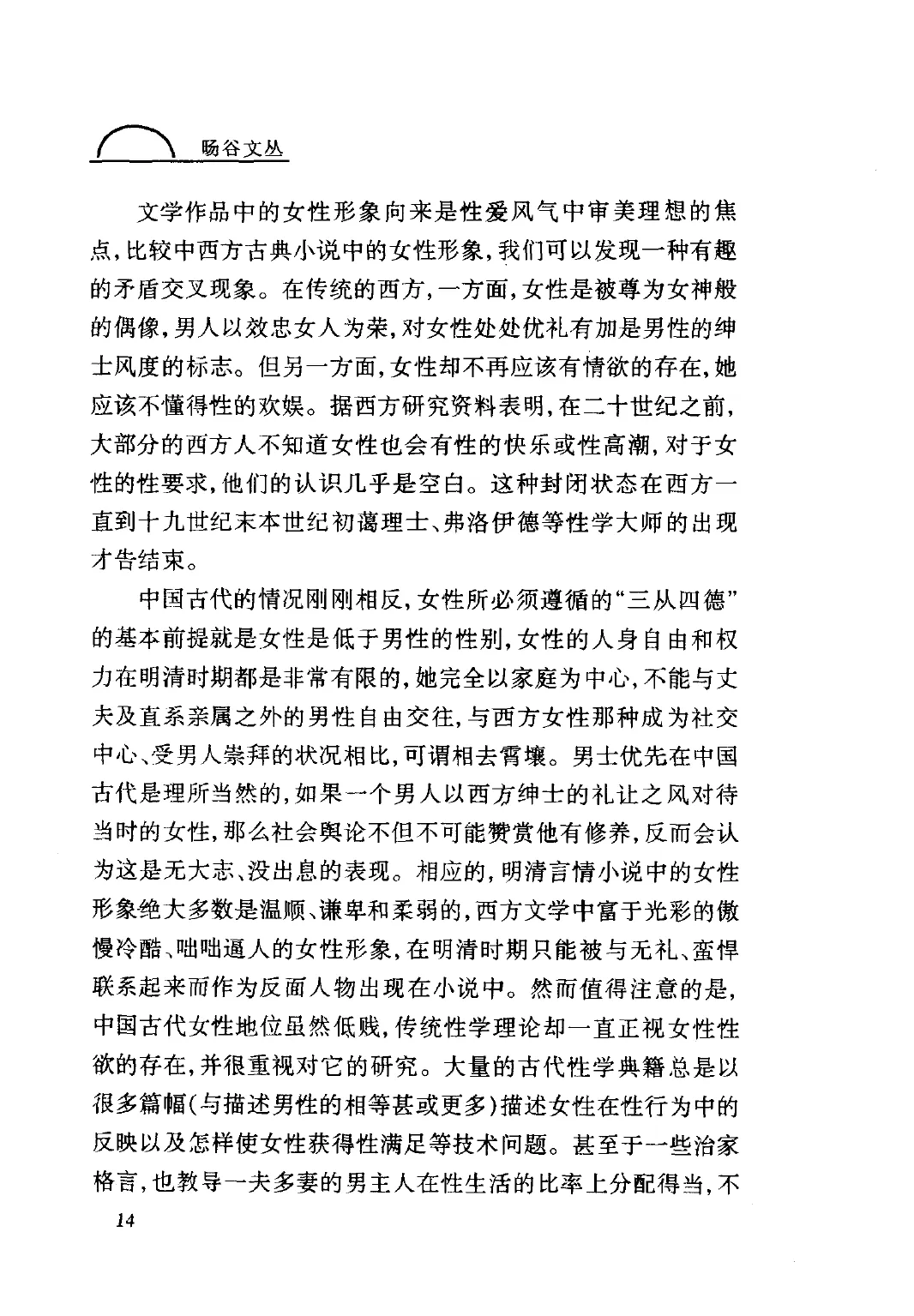 旸谷文丛

文学作品中的女性形象向来是性爱风气中审美理想的焦点，比较中西方古典小说中的女性形象，我们可以发现一种有趣的矛盾交叉现象。在传统的西方，一方面，女性是被尊为女神般的偶像，男人以效忠女人为荣，对女性处处优礼有加是男性的绅士风度的标志。但另一方面，女性却不再应该有情欲的存在，她应该不懂得性的欢娱。据西方研究资料表明，在二十世纪之前，大部分的西方人不知道女性也会有性的快乐或性高潮，对于女性的性要求，他们的认识几乎是空白。这种封闭状态在西方一直到十九世纪末本世纪初蔼理士、弗洛伊德等性学大师的出现才告结束。

中国古代的情况刚刚相反，女性所必须遵循的“三从四德”的基本前提就是女性是低于男性的性别，女性的人身自由和权力在明清时期都是非常有限的，她完全以家庭为中心，不能与丈夫及直系亲属之外的男性自由交往，与西方女性那种成为社交中心、受男人崇拜的状况相比，可谓相去霄壤。男士优先在中国古代是理所当然的，如果一个男人以西方绅士的礼让之风对待当时的女性，那么社会舆论不但不可能赞赏他有修养，反而会认为这是无大志、没出息的表现。相应的，明清言情小说中的女性形象绝大多数是温顺、谦卑和柔弱的，西方文学中富于光彩的傲慢冷酷、咄咄逼人的女性形象，在明清时期只能被与无礼、蛮悍联系起来而作为反面人物出现在小说中。然而值得注意的是，中国古代女性地位虽然低贱，传统性学理论却一直正视女性性欲的存在，并很重视对它的研究。大量的古代性学典籍总是以很多篇幅（与描述男性的相等甚或更多）描述女性在性行为中的反映以及怎样使女性获得性满足等技术问题。甚至于一些治家格言，也教导一夫多妻的男主人在性生活的比率上分配得当，不

14